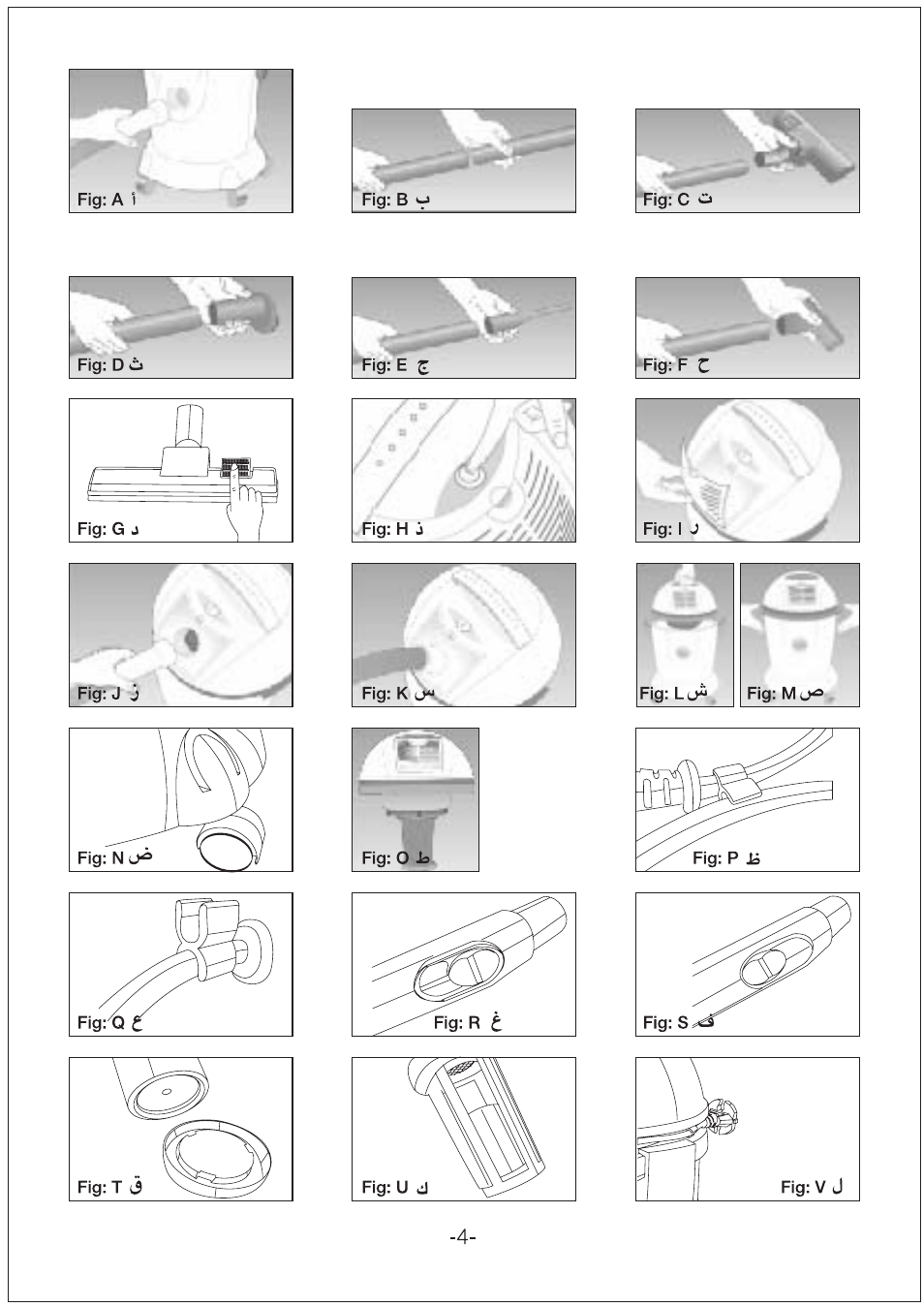 Fig: A أ

Fig: B ب

Fig: C ت

Fig: D ث

Fig: E ج

Fig: F ح

Fig: G د

Fig: H ذ

Fig: I ر

Fig: J ز

Fig: K س

Fig: L ش

Fig: M ص

Fig: N ض

Fig: O ط

Fig: P ظ

Fig: Q ع

Fig: R غ

Fig: S ف

Fig: T ق

Fig: U ك

Fig: V ل

-4-